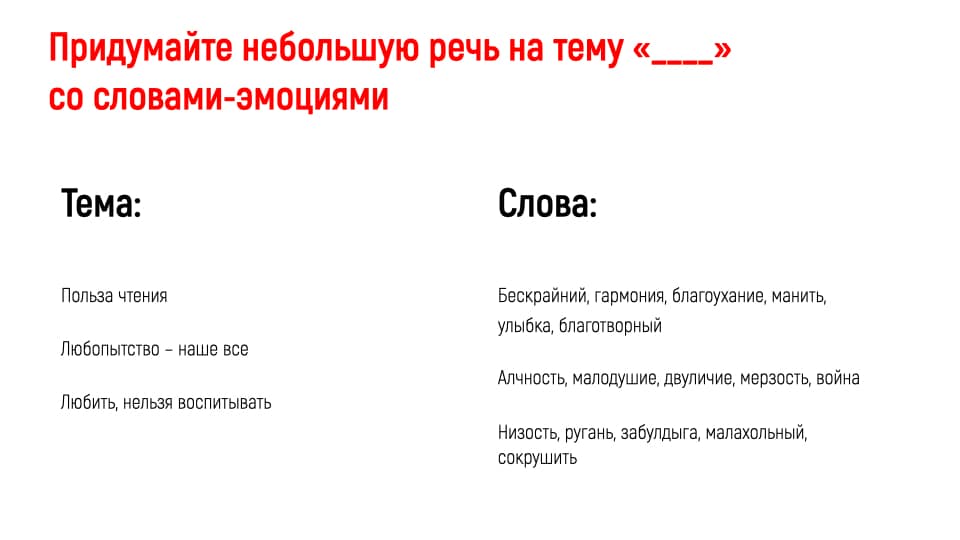 Придумайте небольшую речь на тему «____» со словами-эмоциями

Тема:

Польза чтения

Любопытство – наше все

Любить, нельзя воспитывать

Слова:

Бескрайний, гармония, благоухание, манить, улыбка, благотворный

Алчность, малодушие, двуличие, мерзость, война

Низость, ругань, забулдыга, малахольный, сокрушить